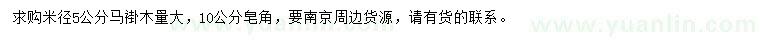 求购米径5公分马褂木量大，10公分皂角，要南京周边货源，请有货的联系。

www.yuanlin.com